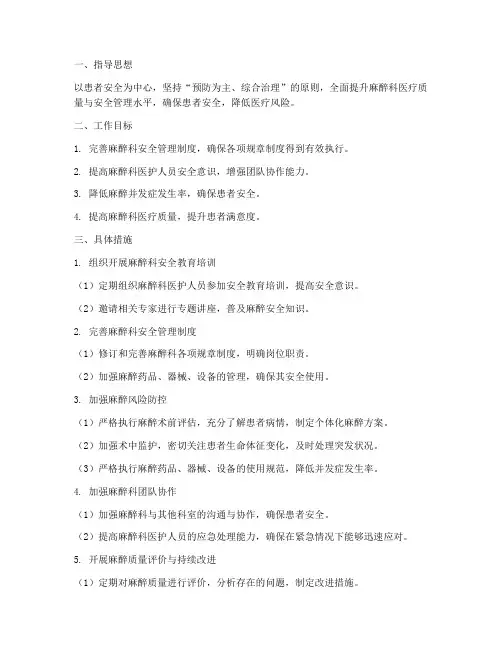 一、指导思想

以患者安全为中心，坚持“预防为主、综合治理”的原则，全面提升麻醉科医疗质量与安全管理水平，确保患者安全，降低医疗风险。

二、工作目标

1. 完善麻醉科安全管理制度，确保各项规章制度得到有效执行。

2. 提高麻醉科医护人员安全意识，增强团队协作能力。

3. 降低麻醉并发症发生率，确保患者安全。

4. 提高麻醉科医疗质量，提升患者满意度。

三、具体措施

1. 组织开展麻醉科安全教育培训

（1）定期组织麻醉科医护人员参加安全教育培训，提高安全意识。

（2）邀请相关专家进行专题讲座，普及麻醉安全知识。

2. 完善麻醉科安全管理制度

（1）修订和完善麻醉科各项规章制度，明确岗位职责。

（2）加强麻醉药品、器械、设备的管理，确保其安全使用。

3. 加强麻醉风险防控

（1）严格执行麻醉术前评估，充分了解患者病情，制定个体化麻醉方案。

（2）加强术中监护，密切关注患者生命体征变化，及时处理突发状况。

（3）严格执行麻醉药品、器械、设备的使用规范，降低并发症发生率。

4. 加强麻醉科团队协作

（1）加强麻醉科与其他科室的沟通与协作，确保患者安全。

（2）提高麻醉科医护人员的应急处理能力，确保在紧急情况下能够迅速应对。

5. 开展麻醉质量评价与持续改进

（1）定期对麻醉质量进行评价，分析存在的问题，制定改进措施。